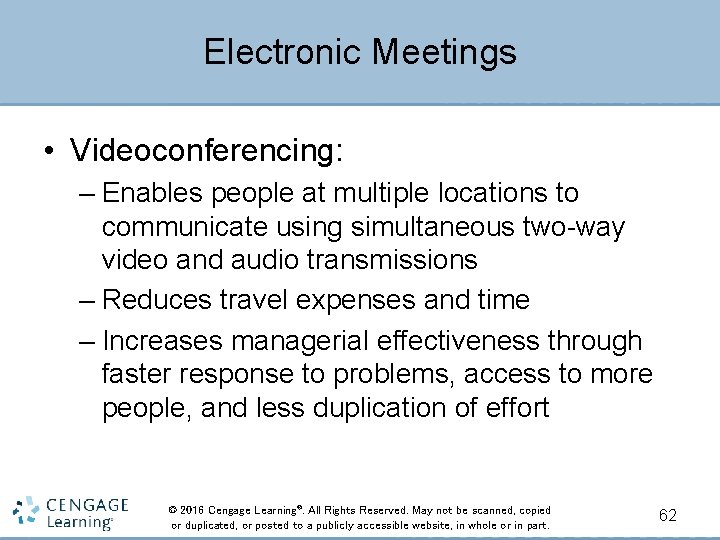 Electronic Meetings

• Videoconferencing:
– Enables people at multiple locations to communicate using simultaneous two-way video and audio transmissions
– Reduces travel expenses and time
– Increases managerial effectiveness through faster response to problems, access to more people, and less duplication of effort

CENGAGE Learning®

© 2016 Cengage Learning®. All Rights Reserved. May not be scanned, copied or duplicated, or posted to a publicly accessible website, in whole or in part.

62